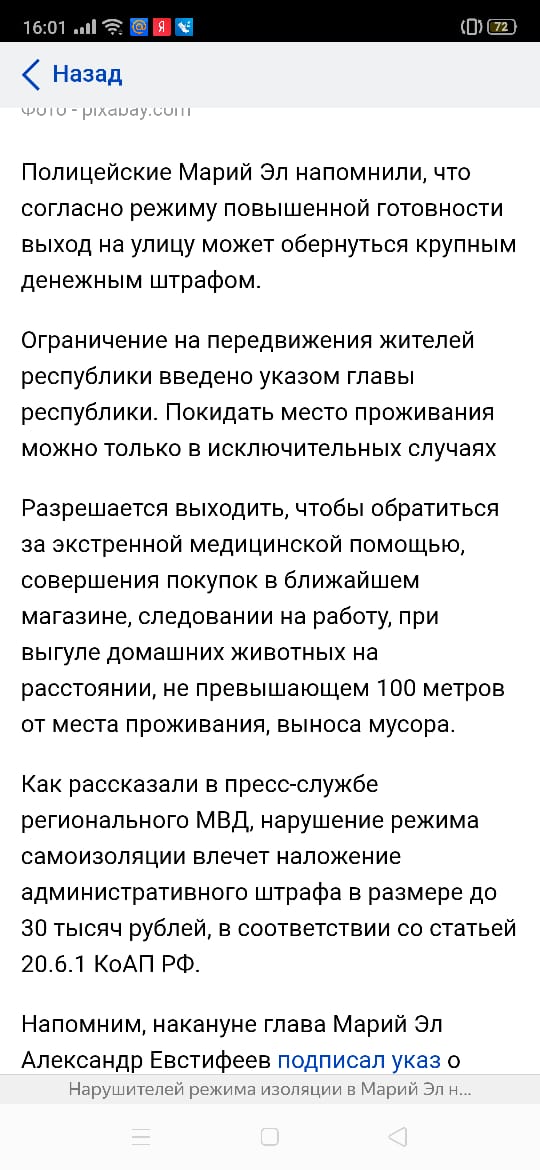 16:01 72

Назад

Фото - pixabay.com

Полицейские Марий Эл напомнили, что согласно режиму повышенной готовности выход на улицу может обернуться крупным денежным штрафом.

Ограничение на передвижения жителей республики введено указом главы республики. Покидать место проживания можно только в исключительных случаях

Разрешается выходить, чтобы обратиться за экстренной медицинской помощью, совершения покупок в ближайшем магазине, следовании на работу, при выгуле домашних животных на расстоянии, не превышающем 100 метров от места проживания, выноса мусора.

Как рассказали в пресс-службе регионального МВД, нарушение режима самоизоляции влечет наложение административного штрафа в размере до 30 тысяч рублей, в соответствии со статьей 20.6.1 КоАП РФ.

Напомним, накануне глава Марий Эл Александр Евстифеев подписал указ о

Нарушителей режима изоляции в Марий Эл н...